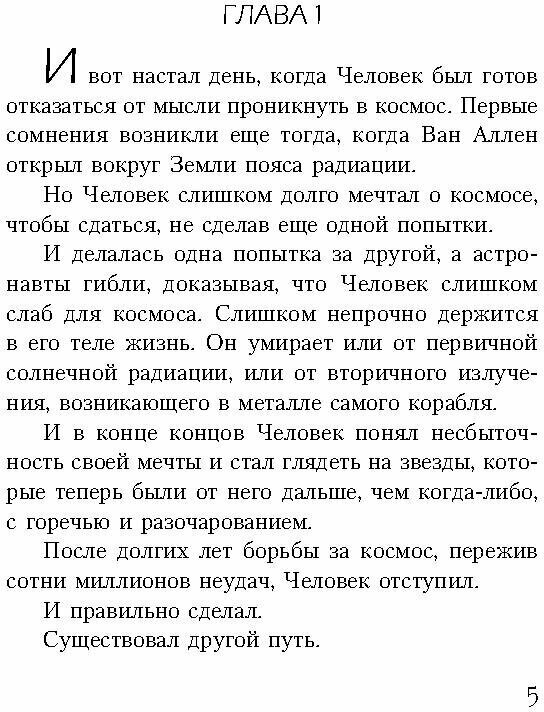 ГЛАВА 1

И вот настал день, когда Человек был готов отказаться от мысли проникнуть в космос. Первые сомнения возникли еще тогда, когда Ван Аллен открыл вокруг Земли пояса радиации.

Но Человек слишком долго мечтал о космосе, чтобы сдаться, не сделав еще одной попытки.

И делалась одна попытка за другой, а астронавты гибли, доказывая, что Человек слишком слаб для космоса. Слишком непрочно держится в его теле жизнь. Он умирает или от первичной солнечной радиации, или от вторичного излучения, возникающего в металле самого корабля.

И в конце концов Человек понял несбыточность своей мечты и стал глядеть на звезды, которые теперь были от него дальше, чем когда-либо, с горечью и разочарованием.

После долгих лет борьбы за космос, пережив сотни миллионов неудач, Человек отступил.

И правильно сделал.

Существовал другой путь.

5